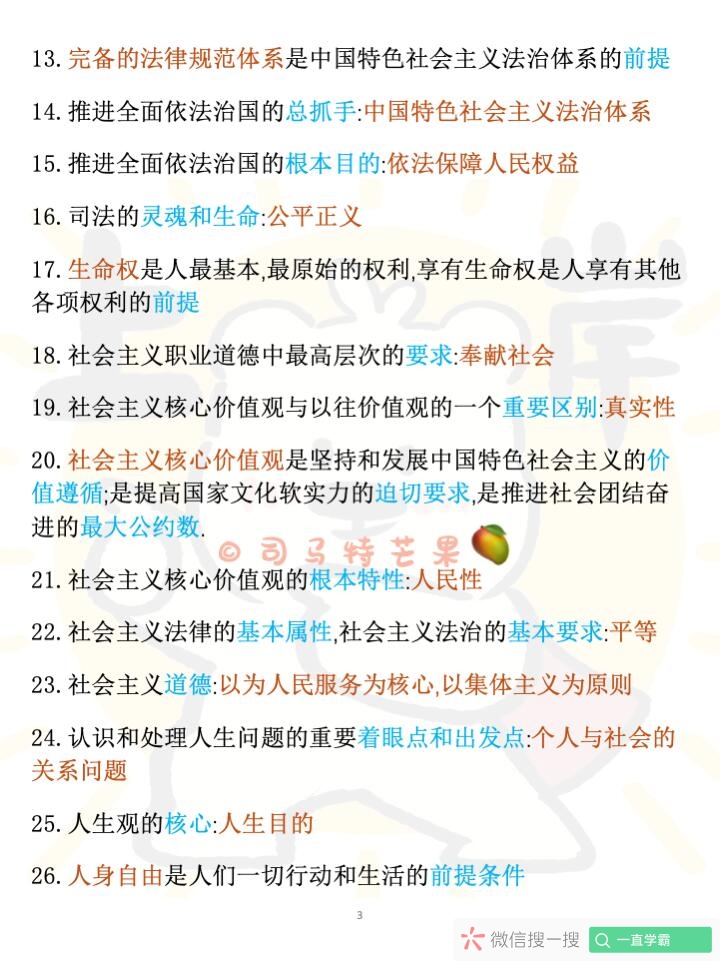 13. 完备的法律规范体系是中国特色社会主义法治体系的前提

14. 推进全面依法治国的总抓手:中国特色社会主义法治体系

15. 推进全面依法治国的根本目的:依法保障人民权益

16. 司法的灵魂和生命:公平正义

17. 生命权是人最基本,最原始的权利,享有生命权是人享有其他各项权利的前提

18. 社会主义职业道德中最高层次的要求:奉献社会

19. 社会主义核心价值观与以往价值观的一个重要区别:真实性

20. 社会主义核心价值观是坚持和发展中国特色社会主义的价值遵循;是提高国家文化软实力的迫切要求,是推进社会团结奋进的最大公约数.

© 司马特芒果

21. 社会主义核心价值观的根本特性:人民性

22. 社会主义法律的基本属性,社会主义法治的基本要求:平等

23. 社会主义道德:以为人民服务为核心,以集体主义为原则

24. 认识和处理人生问题的重要着眼点和出发点:个人与社会的关系问题

25. 人生观的核心:人生目的

26. 人身自由是人们一切行动和生活的前提条件

3

微信搜一搜 一直学霸